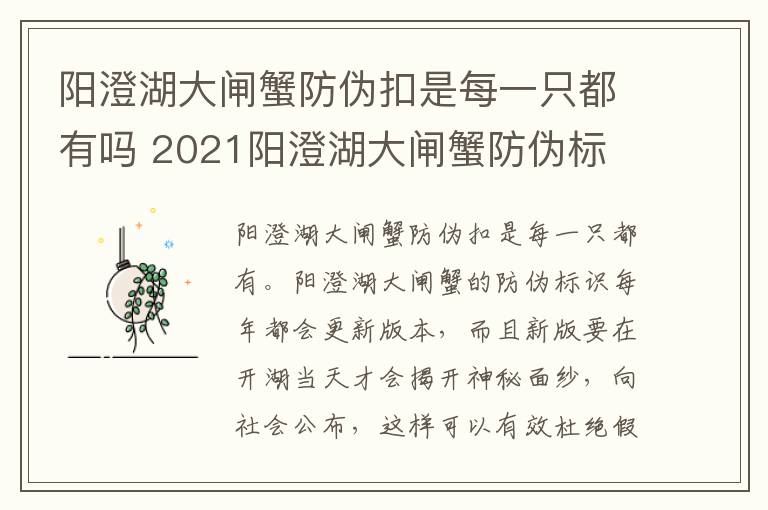 阳澄湖大闸蟹防伪扣是每一只都有吗 2021阳澄湖大闸蟹防伪标

阳澄湖大闸蟹防伪扣是每一只都有。阳澄湖大闸蟹的防伪标识每年都会更新版本，而且新版要在开湖当天才会揭开神秘面纱，向社会公布，这样可以有效杜绝假